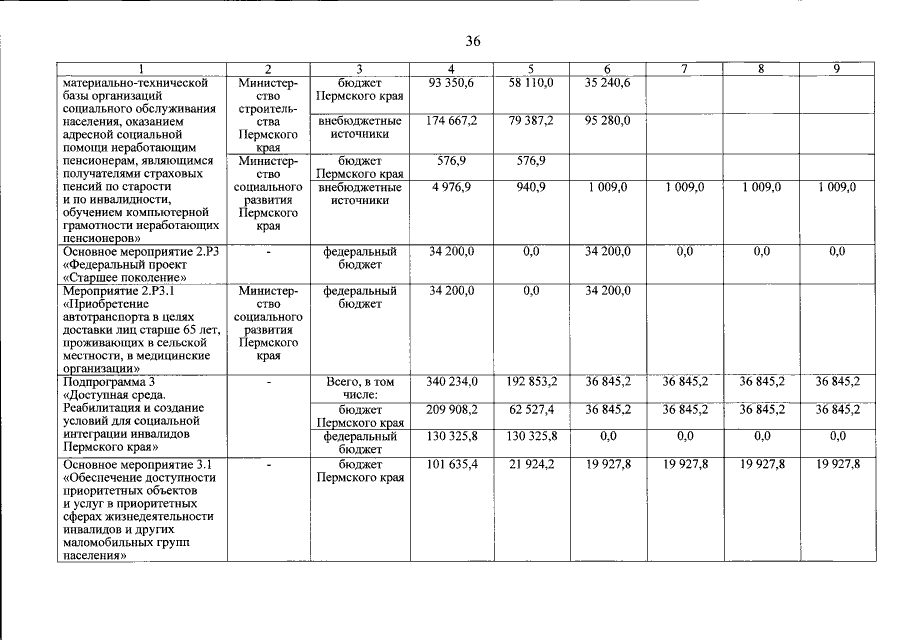 36

| 1 | 2 | 3 | 4 | 5 | 6 | 7 | 8 | 9 |
|---|---|---|---|---|---|---|---|---|
| материально-технической базы организаций социального обслуживания населения, оказанием адресной социальной помощи неработающим пенсионерам, являющимся получателями страховых пенсий по старости и по инвалидности, обучением компьютерной грамотности неработающих пенсионеров» | Министерство строительства Пермского края | бюджет Пермского края | 93 350,6 | 58 110,0 | 35 240,6 | | | |
| | | внебюджетные источники | 174 667,2 | 79 387,2 | 95 280,0 | | | |
| | Министерство социального развития Пермского края | бюджет Пермского края | 576,9 | 576,9 | | | | |
| | | внебюджетные источники | 4 976,9 | 940,9 | 1 009,0 | 1 009,0 | 1 009,0 | 1 009,0 |
| Основное мероприятие 2.Р3 «Федеральный проект «Старшее поколение» | - | федеральный бюджет | 34 200,0 | 0,0 | 34 200,0 | 0,0 | 0,0 | 0,0 |
| Мероприятие 2.Р3.1 «Приобретение автотранспорта в целях доставки лиц старше 65 лет, проживающих в сельской местности, в медицинские организации» | Министерство социального развития Пермского края | федеральный бюджет | 34 200,0 | 0,0 | 34 200,0 | | | |
| Подпрограмма 3 «Доступная среда. Реабилитация и создание условий для социальной интеграции инвалидов Пермского края» | - | Всего, в том числе: | 340 234,0 | 192 853,2 | 36 845,2 | 36 845,2 | 36 845,2 | 36 845,2 |
| | | бюджет Пермского края | 209 908,2 | 62 527,4 | 36 845,2 | 36 845,2 | 36 845,2 | 36 845,2 |
| | | федеральный бюджет | 130 325,8 | 130 325,8 | 0,0 | 0,0 | 0,0 | 0,0 |
| Основное мероприятие 3.1 «Обеспечение доступности приоритетных объектов и услуг в приоритетных сферах жизнедеятельности инвалидов и других маломобильных групп населения» | - | бюджет Пермского края | 101 635,4 | 21 924,2 | 19 927,8 | 19 927,8 | 19 927,8 | 19 927,8 |